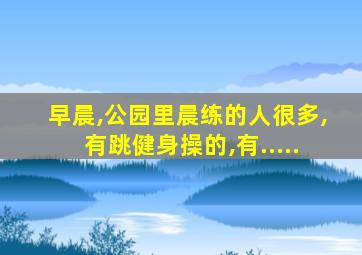 早晨,公园里晨练的人很多,有跳健身操的,有.....